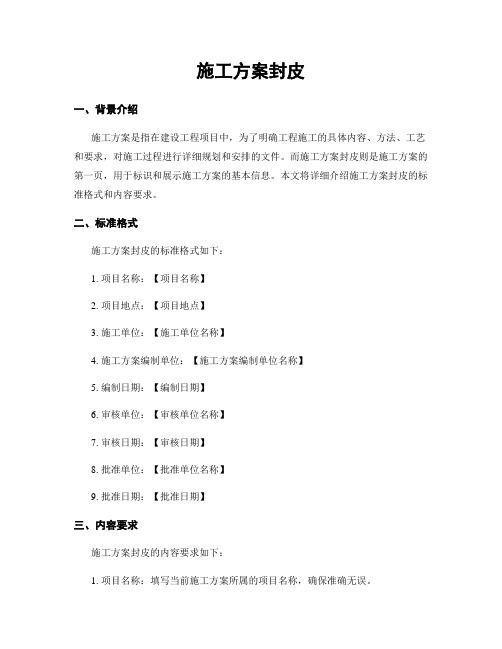 施工方案封皮

一、背景介绍

施工方案是指在建设工程项目中，为了明确工程施工的具体内容、方法、工艺和要求，对施工过程进行详细规划和安排的文件。而施工方案封皮则是施工方案的第一页，用于标识和展示施工方案的基本信息。本文将详细介绍施工方案封皮的标准格式和内容要求。

二、标准格式

施工方案封皮的标准格式如下：

1. 项目名称：【项目名称】

2. 项目地点：【项目地点】

3. 施工单位：【施工单位名称】

4. 施工方案编制单位：【施工方案编制单位名称】

5. 编制日期：【编制日期】

6. 审核单位：【审核单位名称】

7. 审核日期：【审核日期】

8. 批准单位：【批准单位名称】

9. 批准日期：【批准日期】

三、内容要求

施工方案封皮的内容要求如下：

1. 项目名称：填写当前施工方案所属的项目名称，确保准确无误。